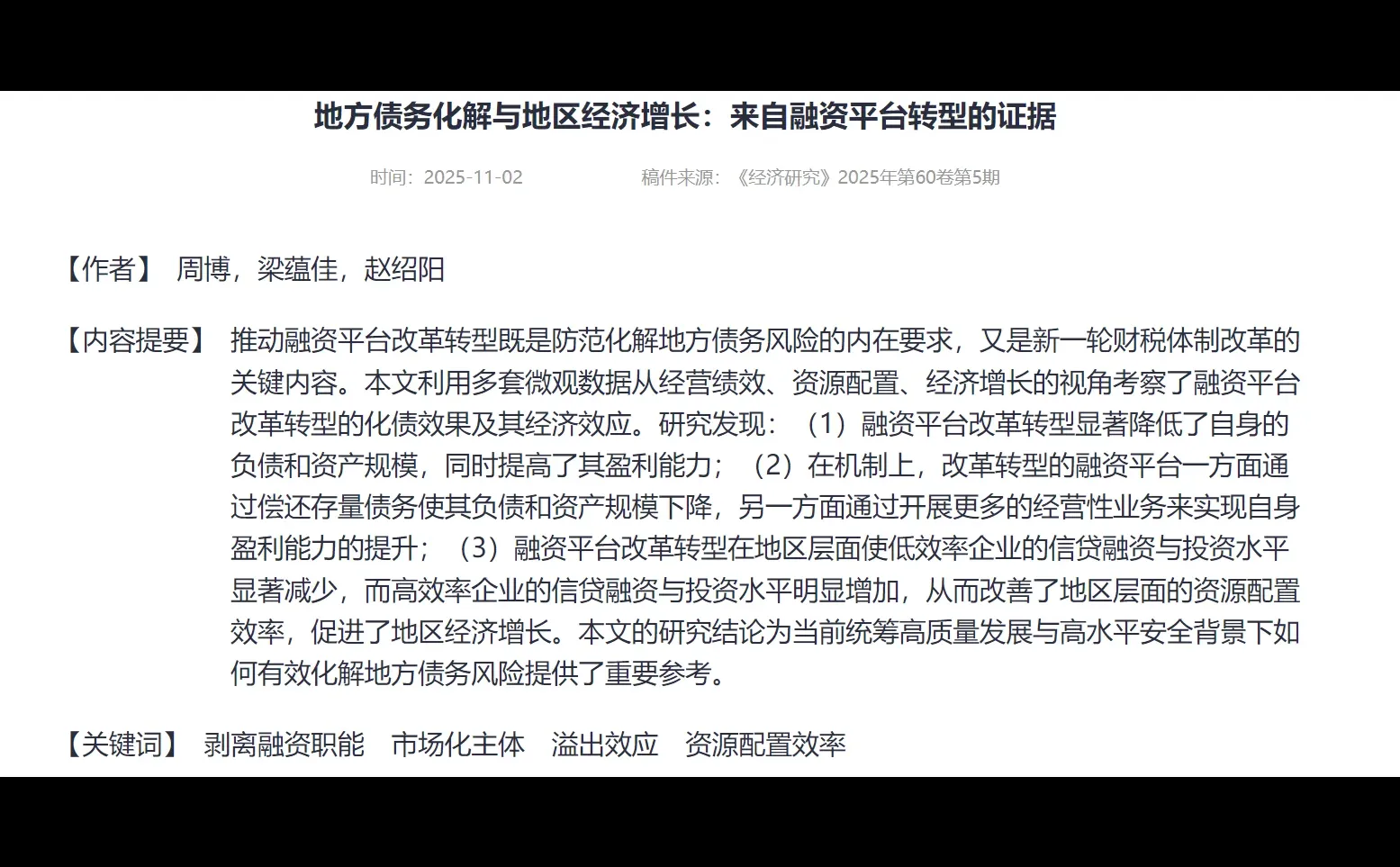 地方债务化解与地区经济增长：来自融资平台转型的证据

时间：2025-11-02　　稿件来源：《经济研究》2025年第60卷第5期

【作者】 周博，梁蕴佳，赵绍阳

【内容提要】 推动融资平台改革转型既是防范化解地方债务风险的内在要求，又是新一轮财税体制改革的关键内容。本文利用多套微观数据从经营绩效、资源配置、经济增长的视角考察了融资平台改革转型的化债效果及其经济效应。研究发现：（1）融资平台改革转型显著降低了自身的负债和资产规模，同时提高了其盈利能力；（2）在机制上，改革转型的融资平台一方面通过偿还存量债务使其负债和资产规模下降，另一方面通过开展更多的经营性业务来实现自身盈利能力的提升；（3）融资平台改革转型在地区层面使低效率企业的信贷融资与投资水平显著减少，而高效率企业的信贷融资与投资水平明显增加，从而改善了地区层面的资源配置效率，促进了地区经济增长。本文的研究结论为当前统筹高质量发展与高水平安全背景下如何有效化解地方债务风险提供了重要参考。

【关键词】 剥离融资职能　市场化主体　溢出效应　资源配置效率